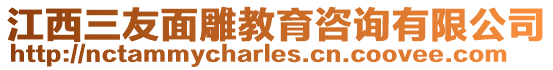 江西三友面雕教育咨询有限公司
http://nctammycharles.cn.coovee.com